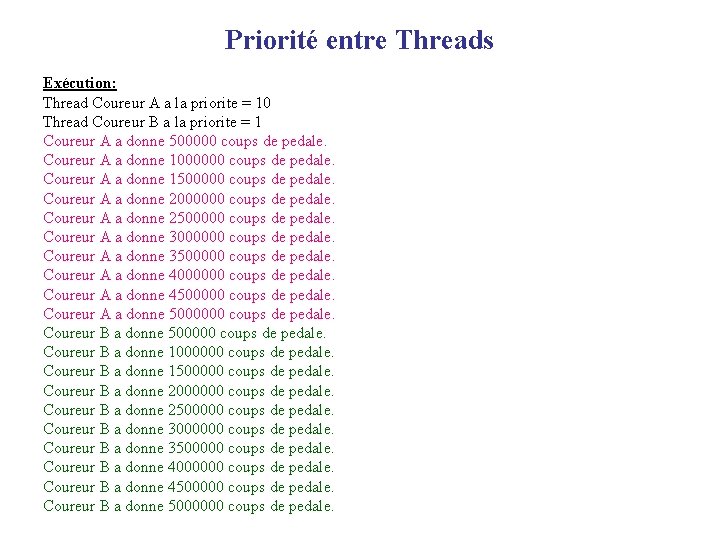 Priorité entre Threads

Exécution:
Thread Coureur A a la priorite = 10
Thread Coureur B a la priorite = 1
Coureur A a donne 500000 coups de pedale.
Coureur A a donne 1000000 coups de pedale.
Coureur A a donne 1500000 coups de pedale.
Coureur A a donne 2000000 coups de pedale.
Coureur A a donne 2500000 coups de pedale.
Coureur A a donne 3000000 coups de pedale.
Coureur A a donne 3500000 coups de pedale.
Coureur A a donne 4000000 coups de pedale.
Coureur A a donne 4500000 coups de pedale.
Coureur A a donne 5000000 coups de pedale.
Coureur B a donne 500000 coups de pedale.
Coureur B a donne 1000000 coups de pedale.
Coureur B a donne 1500000 coups de pedale.
Coureur B a donne 2000000 coups de pedale.
Coureur B a donne 2500000 coups de pedale.
Coureur B a donne 3000000 coups de pedale.
Coureur B a donne 3500000 coups de pedale.
Coureur B a donne 4000000 coups de pedale.
Coureur B a donne 4500000 coups de pedale.
Coureur B a donne 5000000 coups de pedale.